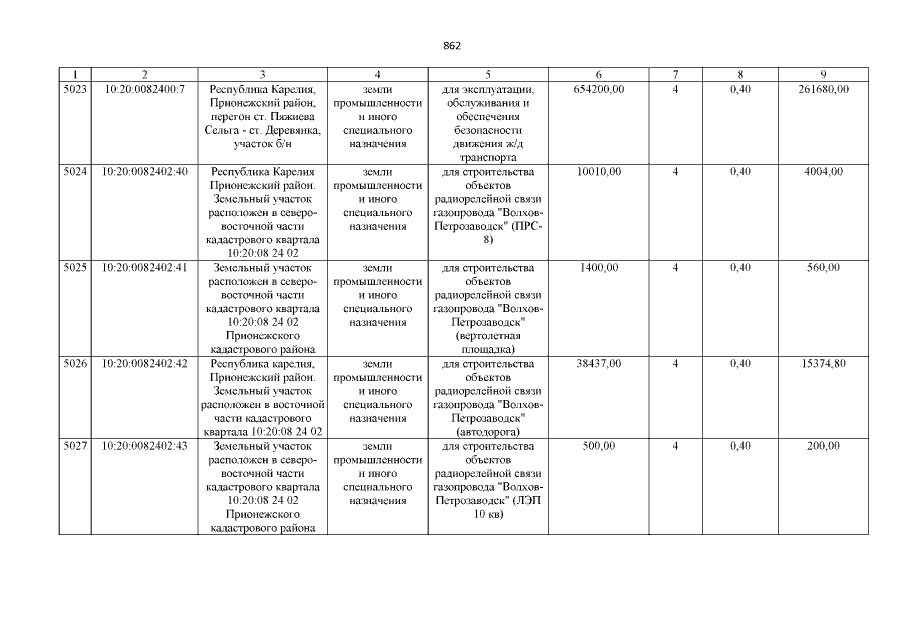 862

| 1 | 2 | 3 | 4 | 5 | 6 | 7 | 8 | 9 |
|---|---|---|---|---|---|---|---|---|
| 5023 | 10:20:0082400:7 | Республика Карелия, Прионежский район, перегон ст. Пяжиева Сельга - ст. Деревянка, участок б/н | земли промышленности и иного специального назначения | для эксплуатации, обслуживания и обеспечения безопасности движения ж/д транспорта | 654200,00 | 4 | 0,40 | 261680,00 |
| 5024 | 10:20:0082402:40 | Республика Карелия Прионежский район. Земельный участок расположен в северо-восточной части кадастрового квартала 10:20:08 24 02 | земли промышленности и иного специального назначения | для строительства объектов радиорелейной связи газопровода "Волхов-Петрозаводск" (ПРС-8) | 10010,00 | 4 | 0,40 | 4004,00 |
| 5025 | 10:20:0082402:41 | Земельный участок расположен в северо-восточной части кадастрового квартала 10:20:08 24 02 Прионежского кадастрового района | земли промышленности и иного специального назначения | для строительства объектов радиорелейной связи газопровода "Волхов-Петрозаводск" (вертолетная площадка) | 1400,00 | 4 | 0,40 | 560,00 |
| 5026 | 10:20:0082402:42 | Республика карелия, Прионежский район. Земельный участок расположен в восточной части кадастрового квартала 10:20:08 24 02 | земли промышленности и иного специального назначения | для строительства объектов радиорелейной связи газопровода "Волхов-Петрозаводск" (автодорога) | 38437,00 | 4 | 0,40 | 15374,80 |
| 5027 | 10:20:0082402:43 | Земельный участок расположен в северо-восточной части кадастрового квартала 10:20:08 24 02 Прионежского кадастрового района | земли промышленности и иного специального назначения | для строительства объектов радиорелейной связи газопровода "Волхов-Петрозаводск" (ЛЭП 10 кв) | 500,00 | 4 | 0,40 | 200,00 |